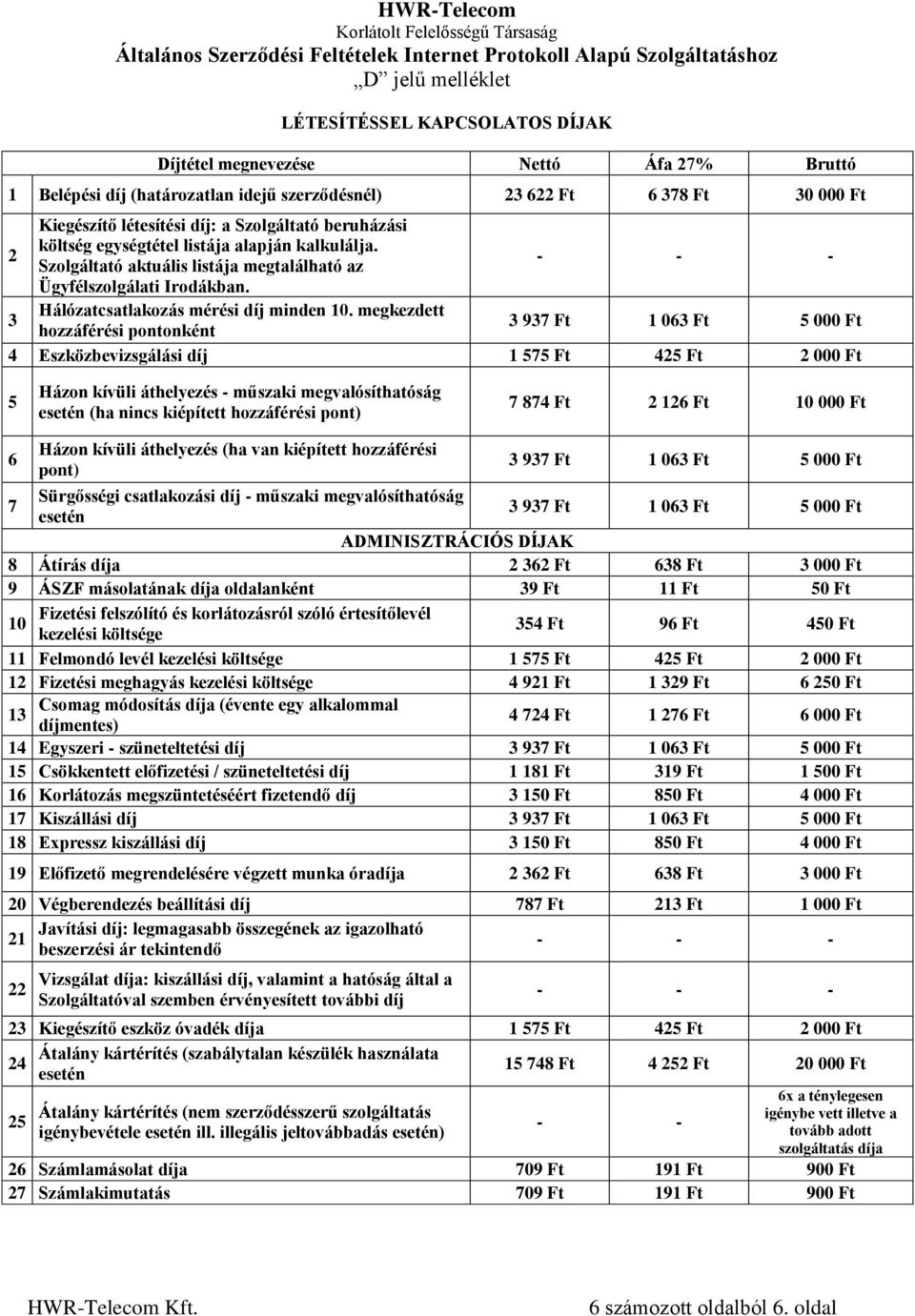 HWR-Telecom
Korlátolt Felelősségű Társaság
Általános Szerződési Feltételek Internet Protokoll Alapú Szolgáltatáshoz
„D” jelű melléklet

LÉTESÍTÉSSEL KAPCSOLATOS DÍJAK

| | Díjtétel megnevezése | Nettó | Áfa 27% | Bruttó |
|---|---|---|---|---|
| 1 | Belépési díj (határozatlan idejű szerződésnél) | 23 622 Ft | 6 378 Ft | 30 000 Ft |
| 2 | Kiegészítő létesítési díj: a Szolgáltató beruházási költség egységtétel listája alapján kalkulálja. Szolgáltató aktuális listája megtalálható az Ügyfélszolgálati Irodákban. | - | - | - |
| 3 | Hálózatcsatlakozás mérési díj minden 10. megkezdett hozzáférési pontonként | 3 937 Ft | 1 063 Ft | 5 000 Ft |
| 4 | Eszközbevizsgálási díj | 1 575 Ft | 425 Ft | 2 000 Ft |
| 5 | Házon kívüli áthelyezés - műszaki megvalósíthatóság esetén (ha nincs kiépített hozzáférési pont) | 7 874 Ft | 2 126 Ft | 10 000 Ft |
| 6 | Házon kívüli áthelyezés (ha van kiépített hozzáférési pont) | 3 937 Ft | 1 063 Ft | 5 000 Ft |
| 7 | Sürgősségi csatlakozási díj - műszaki megvalósíthatóság esetén | 3 937 Ft | 1 063 Ft | 5 000 Ft |
| | ADMINISZTRÁCIÓS DÍJAK | | | |
| 8 | Átírás díja | 2 362 Ft | 638 Ft | 3 000 Ft |
| 9 | ÁSZF másolatának díja oldalanként | 39 Ft | 11 Ft | 50 Ft |
| 10 | Fizetési felszólító és korlátozásról szóló értesítőlevél kezelési költsége | 354 Ft | 96 Ft | 450 Ft |
| 11 | Felmondó levél kezelési költsége | 1 575 Ft | 425 Ft | 2 000 Ft |
| 12 | Fizetési meghagyás kezelési költsége | 4 921 Ft | 1 329 Ft | 6 250 Ft |
| 13 | Csomag módosítás díja (évente egy alkalommal díjmentes) | 4 724 Ft | 1 276 Ft | 6 000 Ft |
| 14 | Egyszeri - szüneteltetési díj | 3 937 Ft | 1 063 Ft | 5 000 Ft |
| 15 | Csökkentett előfizetési / szüneteltetési díj | 1 181 Ft | 319 Ft | 1 500 Ft |
| 16 | Korlátozás megszüntetéséért fizetendő díj | 3 150 Ft | 850 Ft | 4 000 Ft |
| 17 | Kiszállási díj | 3 937 Ft | 1 063 Ft | 5 000 Ft |
| 18 | Expressz kiszállási díj | 3 150 Ft | 850 Ft | 4 000 Ft |
| 19 | Előfizető megrendelésére végzett munka óradíja | 2 362 Ft | 638 Ft | 3 000 Ft |
| 20 | Végberendezés beállítási díj | 787 Ft | 213 Ft | 1 000 Ft |
| 21 | Javítási díj: legmagasabb összegének az igazolható beszerzési ár tekintendő | - | - | - |
| 22 | Vizsgálat díja: kiszállási díj, valamint a hatóság által a Szolgáltatóval szemben érvényesített további díj | - | - | - |
| 23 | Kiegészítő eszköz óvadék díja | 1 575 Ft | 425 Ft | 2 000 Ft |
| 24 | Átalány kártérítés (szabálytalan készülék használata esetén | 15 748 Ft | 4 252 Ft | 20 000 Ft |
| 25 | Átalány kártérítés (nem szerződésszerű szolgáltatás igénybevétele esetén ill. illegális jeltovábbadás esetén) | - | - | 6x a ténylegesen igénybe vett illetve a tovább adott szolgáltatás díja |
| 26 | Számlamásolat díja | 709 Ft | 191 Ft | 900 Ft |
| 27 | Számlakimutatás | 709 Ft | 191 Ft | 900 Ft |

HWR-Telecom Kft.
6 számozott oldalból 6. oldal